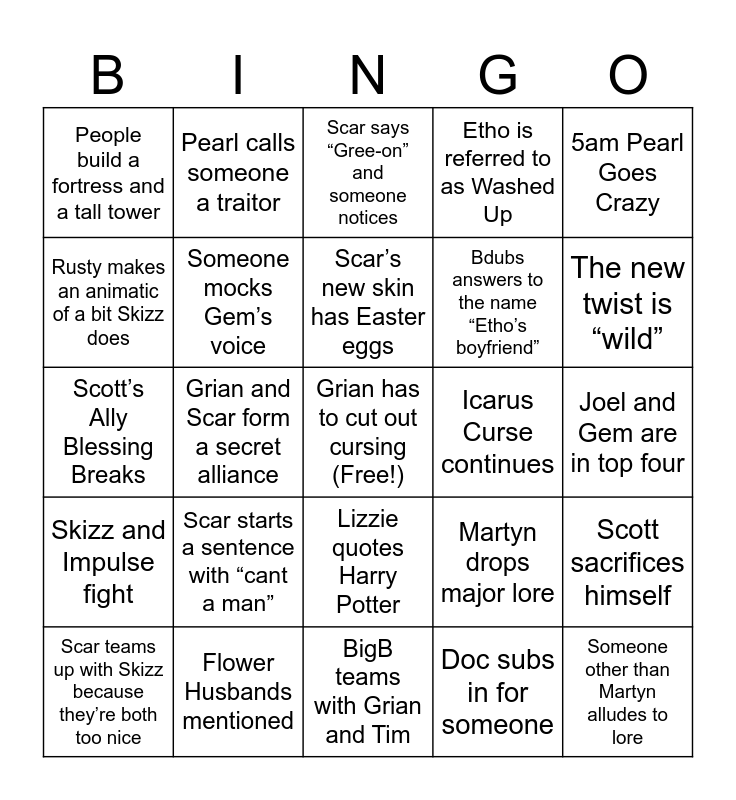 | B | I | N | G | O |
|---|---|---|---|---|
| People build a fortress and a tall tower | Pearl calls someone a traitor | Scar says "Gree-on" and someone notices | Etho is referred to as Washed Up | 5am Pearl Goes Crazy |
| Rusty makes an animatic of a bit Skizz does | Someone mocks Gem's voice | Scar's new skin has Easter eggs | Bdubs answers to the name "Etho's boyfriend" | The new twist is "wild" |
| Scott's Ally Blessing Breaks | Grian and Scar form a secret alliance | Grian has to cut out cursing (Free!) | Icarus Curse continues | Joel and Gem are in top four |
| Skizz and Impulse fight | Scar starts a sentence with "cant a man" | Lizzie quotes Harry Potter | Martyn drops major lore | Scott sacrifices himself |
| Scar teams up with Skizz because they're both too nice | Flower Husbands mentioned | BigB teams with Grian and Tim | Doc subs in for someone | Someone other than Martyn alludes to lore |